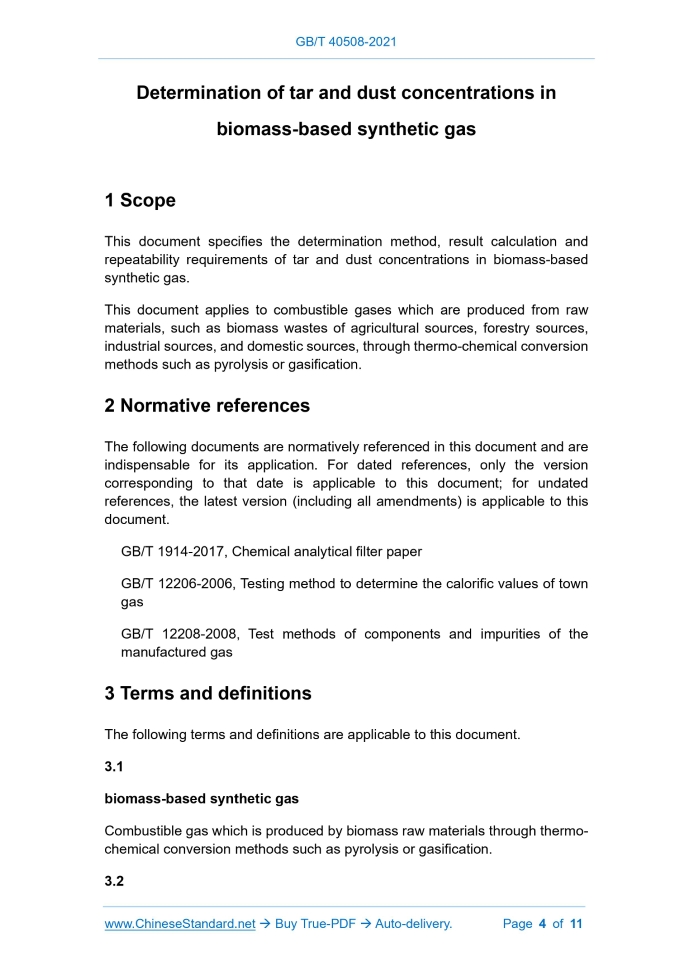 GB/T 40508-2021

Determination of tar and dust concentrations in biomass-based synthetic gas

1 Scope

This document specifies the determination method, result calculation and repeatability requirements of tar and dust concentrations in biomass-based synthetic gas.

This document applies to combustible gases which are produced from raw materials, such as biomass wastes of agricultural sources, forestry sources, industrial sources, and domestic sources, through thermo-chemical conversion methods such as pyrolysis or gasification.

2 Normative references

The following documents are normatively referenced in this document and are indispensable for its application. For dated references, only the version corresponding to that date is applicable to this document; for undated references, the latest version (including all amendments) is applicable to this document.

GB/T 1914-2017, Chemical analytical filter paper

GB/T 12206-2006, Testing method to determine the calorific values of town gas

GB/T 12208-2008, Test methods of components and impurities of the manufactured gas

3 Terms and definitions

The following terms and definitions are applicable to this document.

3.1

biomass-based synthetic gas

Combustible gas which is produced by biomass raw materials through thermo-chemical conversion methods such as pyrolysis or gasification.

3.2

www.ChineseStandard.net → Buy True-PDF → Auto-delivery. Page 4 of 11